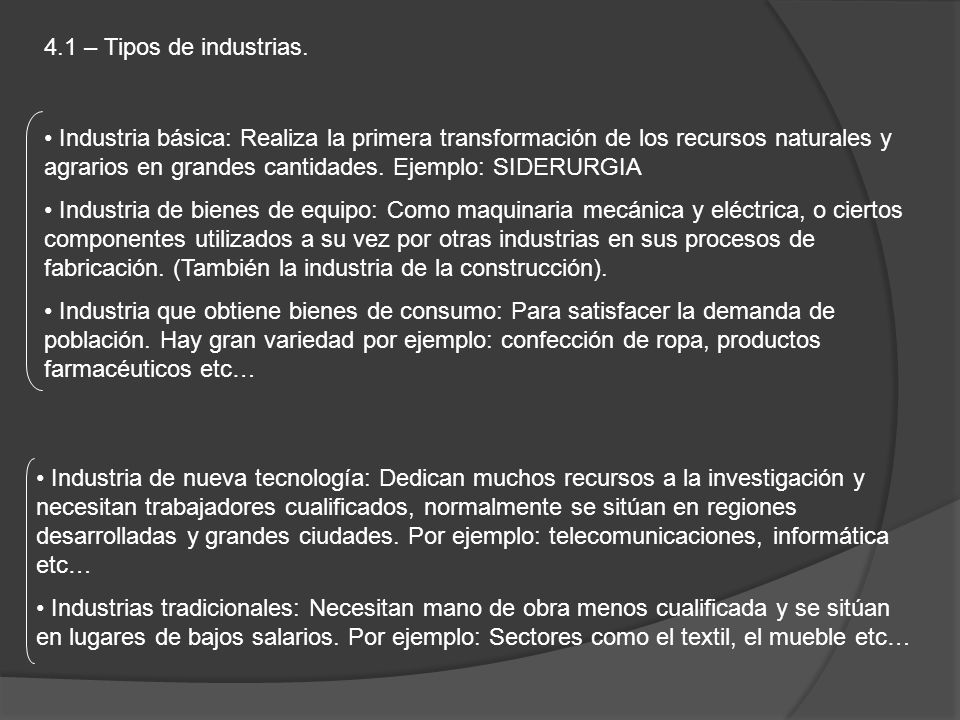 4.1 – Tipos de industrias.

• Industria básica: Realiza la primera transformación de los recursos naturales y agrarios en grandes cantidades. Ejemplo: SIDERURGIA

• Industria de bienes de equipo: Como maquinaria mecánica y eléctrica, o ciertos componentes utilizados a su vez por otras industrias en sus procesos de fabricación. (También la industria de la construcción).

• Industria que obtiene bienes de consumo: Para satisfacer la demanda de población. Hay gran variedad por ejemplo: confección de ropa, productos farmacéuticos etc…

• Industria de nueva tecnología: Dedican muchos recursos a la investigación y necesitan trabajadores cualificados, normalmente se sitúan en regiones desarrolladas y grandes ciudades. Por ejemplo: telecomunicaciones, informática etc…

• Industrias tradicionales: Necesitan mano de obra menos cualificada y se sitúan en lugares de bajos salarios. Por ejemplo: Sectores como el textil, el mueble etc…